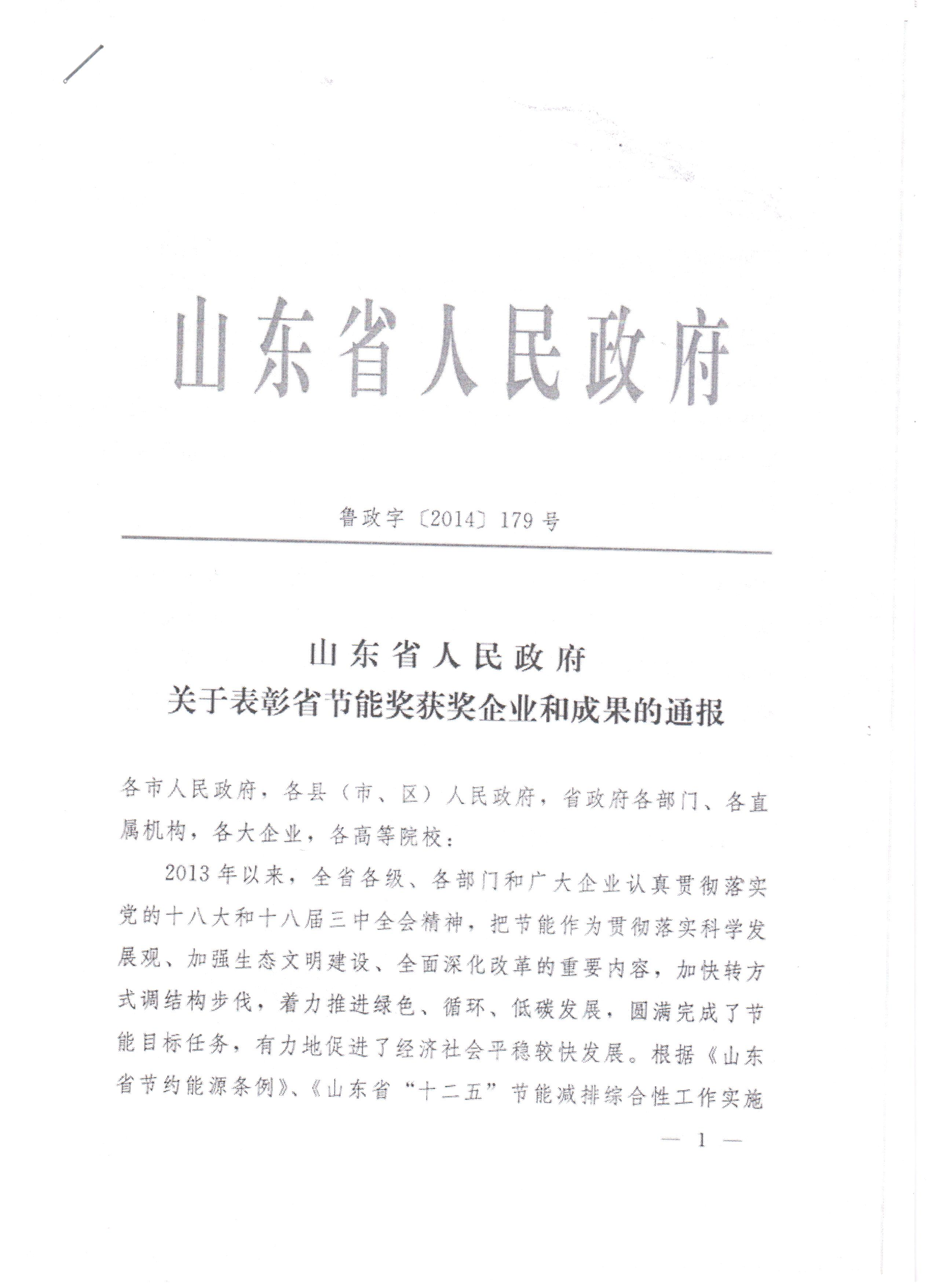 山东省人民政府

鲁政字〔2014〕179号

山东省人民政府
关于表彰省节能奖获奖企业和成果的通报

各市人民政府，各县（市、区）人民政府，省政府各部门、各直属机构，各大企业，各高等院校：

2013年以来，全省各级、各部门和广大企业认真贯彻落实党的十八大和十八届三中全会精神，把节能作为贯彻落实科学发展观、加强生态文明建设、全面深化改革的重要内容，加快转方式调结构步伐，着力推进绿色、循环、低碳发展，圆满完成了节能目标任务，有力地促进了经济社会平稳较快发展。根据《山东省节约能源条例》、《山东省“十二五”节能减排综合性工作实施

— 1 —